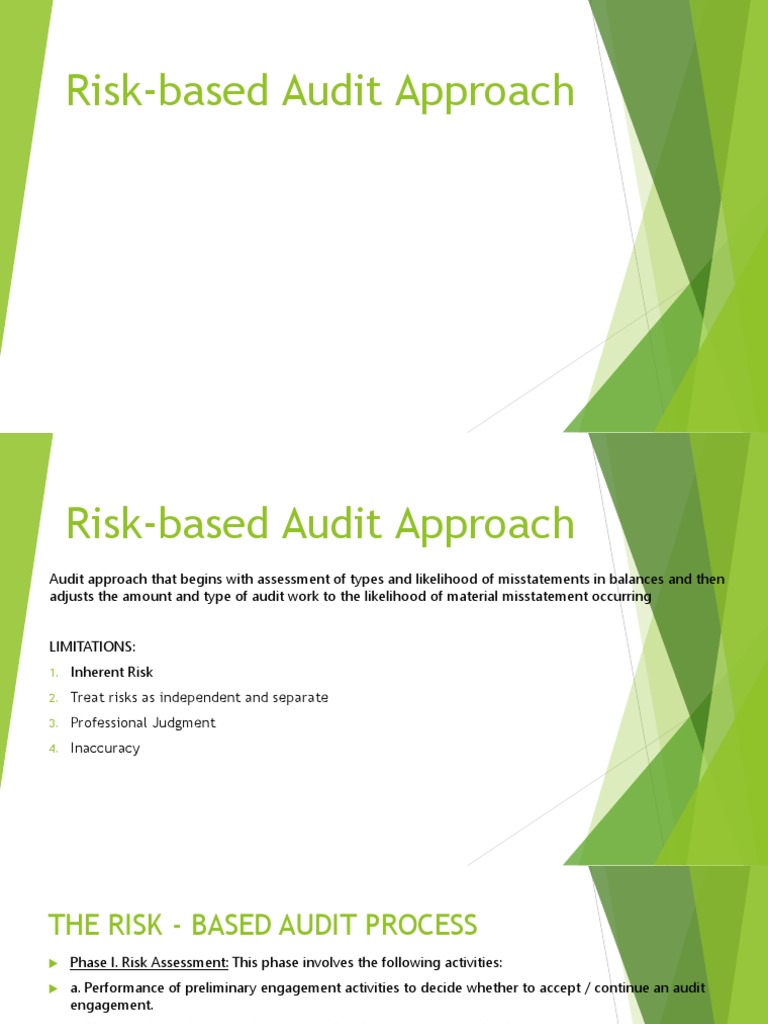 Risk-based Audit Approach

Risk-based Audit Approach

Audit approach that begins with assessment of types and likelihood of misstatements in balances and then adjusts the amount and type of audit work to the likelihood of material misstatement occurring

LIMITATIONS:

1. Inherent Risk
2. Treat risks as independent and separate
3. Professional Judgment
4. Inaccuracy

THE RISK - BASED AUDIT PROCESS

Phase I. Risk Assessment: This phase involves the following activities:

a. Performance of preliminary engagement activities to decide whether to accept / continue an audit engagement.